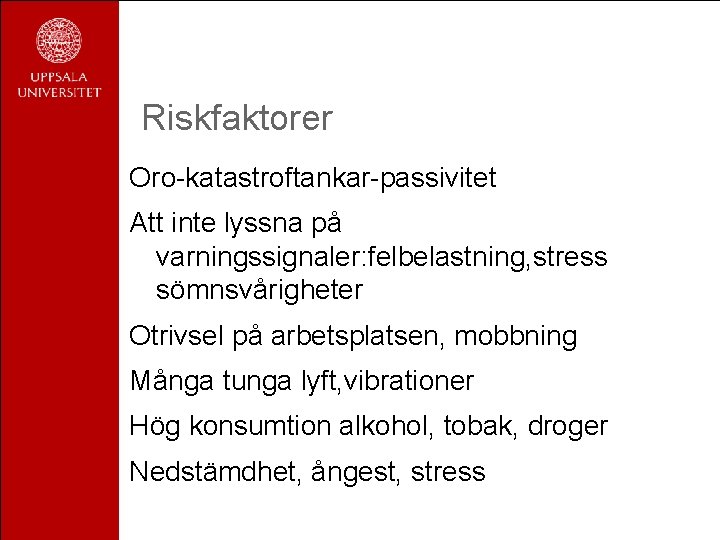 UPPSALA UNIVERSITET

Riskfaktorer

Oro-katastroftankar-passivitet

Att inte lyssna på varningssignaler:felbelastning,stress sömnsvårigheter

Otrivsel på arbetsplatsen, mobbning

Många tunga lyft,vibrationer

Hög konsumtion alkohol, tobak, droger

Nedstämdhet, ångest, stress